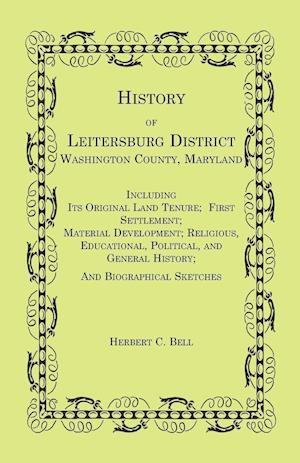 History

of

Leitersburg District
Washington County, Maryland

Including
Its Original Land Tenure; First Settlement;
Material Development; Religious, Educational, Political, and General History;
And Biographical Sketches

Herbert C. Bell